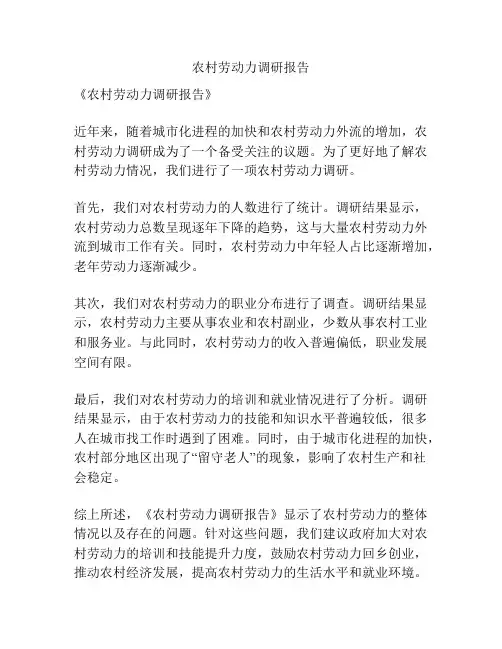 农村劳动力调研报告

《农村劳动力调研报告》

近年来，随着城市化进程的加快和农村劳动力外流的增加，农村劳动力调研成为了一个备受关注的议题。为了更好地了解农村劳动力情况，我们进行了一项农村劳动力调研。

首先，我们对农村劳动力的人数进行了统计。调研结果显示，农村劳动力总数呈现逐年下降的趋势，这与大量农村劳动力外流到城市工作有关。同时，农村劳动力中年轻人占比逐渐增加，老年劳动力逐渐减少。

其次，我们对农村劳动力的职业分布进行了调查。调研结果显示，农村劳动力主要从事农业和农村副业，少数从事农村工业和服务业。与此同时，农村劳动力的收入普遍偏低，职业发展空间有限。

最后，我们对农村劳动力的培训和就业情况进行了分析。调研结果显示，由于农村劳动力的技能和知识水平普遍较低，很多人在城市找工作时遇到了困难。同时，由于城市化进程的加快，农村部分地区出现了“留守老人”的现象，影响了农村生产和社会稳定。

综上所述，《农村劳动力调研报告》显示了农村劳动力的整体情况以及存在的问题。针对这些问题，我们建议政府加大对农村劳动力的培训和技能提升力度，鼓励农村劳动力回乡创业，推动农村经济发展，提高农村劳动力的生活水平和就业环境。